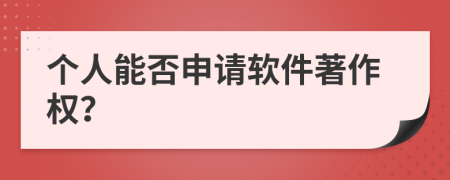 个人能否申请软件著作权?